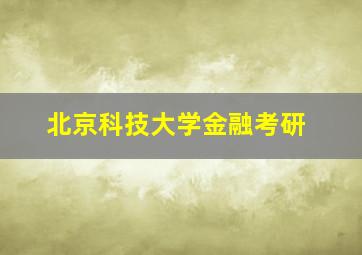 北京科技大学金融考研